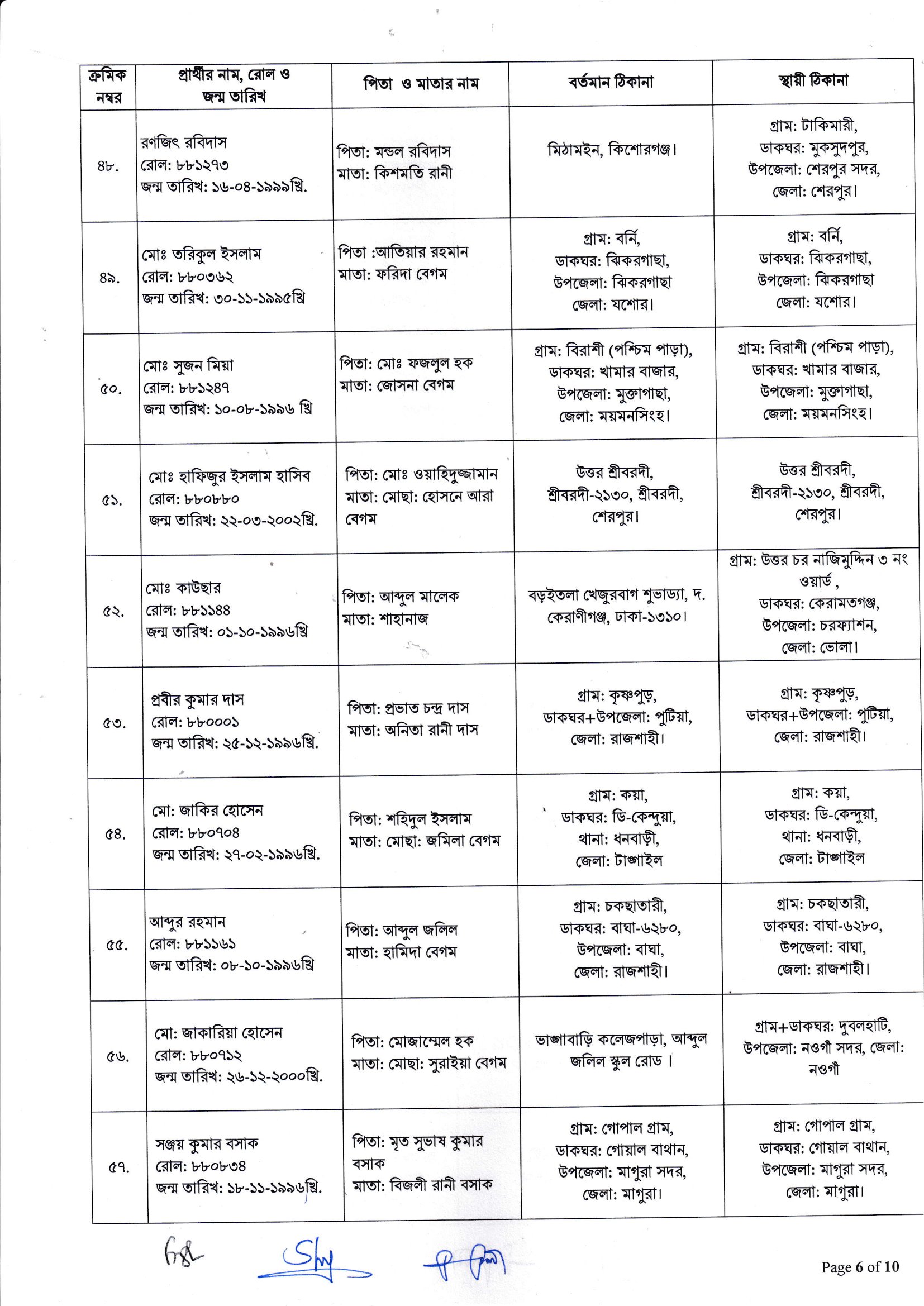 | ক্রমিক নম্বর | প্রার্থীর নাম, রোল ও জন্ম তারিখ | পিতা ও মাতার নাম | বর্তমান ঠিকানা | স্থায়ী ঠিকানা |
|---|---|---|---|---|
| ৪৮. | রণজিৎ রবিদাস রোল: ৮৮১২৭৩ জন্ম তারিখ: ১৬-০৪-১৯৯৯খ্রি. | পিতা: মন্ডল রবিদাস মাতা: কিশমতি রানী | মিঠামইন, কিশোরগঞ্জ। | গ্রাম: টাকিমারী, ডাকঘর: মুকসুদপুর, উপজেলা: শেরপুর সদর, জেলা: শেরপুর। |
| ৪৯. | মোঃ তরিকুল ইসলাম রোল: ৮৮০৩৬২ জন্ম তারিখ: ৩০-১১-১৯৯৫খ্রি | পিতা :আতিয়ার রহমান মাতা: ফরিদা বেগম | গ্রাম: বর্নি, ডাকঘর: ঝিকরগাছা, উপজেলা: ঝিকরগাছা জেলা: যশোর। | গ্রাম: বর্নি, ডাকঘর: ঝিকরগাছা, উপজেলা: ঝিকরগাছা জেলা: যশোর। |
| ৫০. | মোঃ সুজন মিয়া রোল: ৮৮১২৪৭ জন্ম তারিখ: ১০-০৮-১৯৯৬ খ্রি | পিতা: মোঃ ফজলুল হক মাতা: জোসনা বেগম | গ্রাম: বিরাশী (পশ্চিম পাড়া), ডাকঘর: খামার বাজার, উপজেলা: মুক্তাগাছা, জেলা: ময়মনসিংহ। | গ্রাম: বিরাশী (পশ্চিম পাড়া), ডাকঘর: খামার বাজার, উপজেলা: মুক্তাগাছা, জেলা: ময়মনসিংহ। |
| ৫১. | মোঃ হাফিজুর ইসলাম হাসিব রোল: ৮৮০৮৮০ জন্ম তারিখ: ২২-০৩-২০০২খ্রি. | পিতা: মোঃ ওয়াহিদুজ্জামান মাতা: মোছা: হোসনে আরা বেগম | উত্তর শ্রীবরদী, শ্রীবরদী-২১৩০, শ্রীবরদী, শেরপুর। | উত্তর শ্রীবরদী, শ্রীবরদী-২১৩০, শ্রীবরদী, শেরপুর। |
| ৫২. | মোঃ কাউছার রোল: ৮৮১১৪৪ জন্ম তারিখ: ০১-১০-১৯৯৬খ্রি | পিতা: আব্দুল মালেক মাতা: শাহানাজ | বড়ইতলা খেজুরবাগ শুভাড্যা, দ. কেরাণীগঞ্জ, ঢাকা-১৩১০। | গ্রাম: উত্তর চর নাজিমুদ্দিন ৩ নং ওয়ার্ড , ডাকঘর: কেরামতগঞ্জ, উপজেলা: চরফ্যাশন, জেলা: ভোলা। |
| ৫৩. | প্রবীর কুমার দাস রোল: ৮৮০০০১ জন্ম তারিখ: ২৫-১২-১৯৯৬খ্রি. | পিতা: প্রভাত চন্দ্র দাস মাতা: অনিতা রানী দাস | গ্রাম: কৃষ্ণপুড়, ডাকঘর+উপজেলা: পুটিয়া, জেলা: রাজশাহী। | গ্রাম: কৃষ্ণপুড়, ডাকঘর+উপজেলা: পুটিয়া, জেলা: রাজশাহী। |
| ৫৪. | মো: জাকির হোসেন রোল: ৮৮০৭০৪ জন্ম তারিখ: ২৭-০২-১৯৯৬খ্রি. | পিতা: শহিদুল ইসলাম মাতা: মোছা: জমিলা বেগম | গ্রাম: কয়া, ডাকঘর: ডি-কেন্দুয়া, থানা: ধনবাড়ী, জেলা: টাঙ্গাইল | গ্রাম: কয়া, ডাকঘর: ডি-কেন্দুয়া, থানা: ধনবাড়ী, জেলা: টাঙ্গাইল |
| ৫৫. | আব্দুর রহমান রোল: ৮৮১১৬১ জন্ম তারিখ: ০৮-১০-১৯৯৬খ্রি | পিতা: আব্দুল জলিল মাতা: হামিদা বেগম | গ্রাম: চকছাতারী, ডাকঘর: বাঘা-৬২৮০, উপজেলা: বাঘা, জেলা: রাজশাহী। | গ্রাম: চকছাতারী, ডাকঘর: বাঘা-৬২৮০, উপজেলা: বাঘা, জেলা: রাজশাহী। |
| ৫৬. | মো: জাকারিয়া হোসেন রোল: ৮৮০৭১২ জন্ম তারিখ: ২৬-১২-২০০০খ্রি. | পিতা: মোজাম্মেল হক মাতা: মোছা: সুরাইয়া বেগম | ভাঙ্গাবাড়ি কলেজপাড়া, আব্দুল জলিল স্কুল রোড । | গ্রাম+ডাকঘর: দুবলহাটি, উপজেলা: নওগাঁ সদর, জেলা: নওগাঁ |
| ৫৭. | সঞ্জয় কুমার বসাক রোল: ৮৮০৮৩৪ জন্ম তারিখ: ১৮-১১-১৯৯৬খ্রি. | পিতা: মৃত সুভাষ কুমার বসাক মাতা: বিজলী রানী বসাক | গ্রাম: গোপাল গ্রাম, ডাকঘর: গোয়াল বাথান, উপজেলা: মাগুরা সদর, জেলা: মাগুরা। | গ্রাম: গোপাল গ্রাম, ডাকঘর: গোয়াল বাথান, উপজেলা: মাগুরা সদর, জেলা: মাগুরা। |

Page 6 of 10